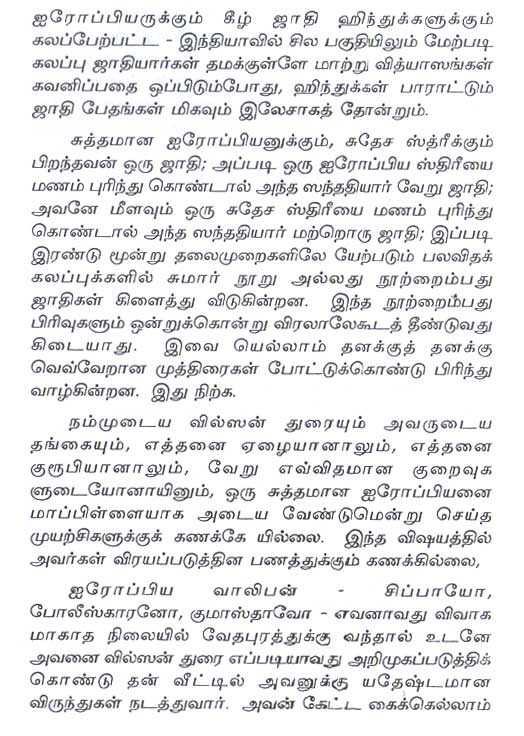 ஐரோப்பியருக்கும் கீழ் ஜாதி ஹிந்துக்களுக்கும் கலப்பேற்பட்ட - இந்தியாவில் சில பகுதியிலும் மேற்படி கலப்பு ஜாதியார்கள் தமக்குள்ளே மாற்று வித்யாஸங்கள் கவனிப்பதை ஒப்பிடும்போது, ஹிந்துக்கள் பாராட்டும் ஜாதி பேதங்கள் மிகவும் இலேசாகத் தோன்றும்.

சுத்தமான ஐரோப்பியனுக்கும், சுதேச ஸ்த்ரீக்கும் பிறந்தவன் ஒரு ஜாதி; அப்படி ஒரு ஐரோப்பிய ஸ்திரீயை மணம் புரிந்து கொண்டால் அந்த ஸந்ததியார் வேறு ஜாதி; அவனே மீளவும் ஒரு சுதேச ஸ்திரீயை மணம் புரிந்து கொண்டால் அந்த ஸந்ததியார் மற்றொரு ஜாதி; இப்படி இரண்டு மூன்று தலைமுறைகளிலே யேற்படும் பலவிதக் கலப்புக்களில் சுமார் நூறு அல்லது நூற்றைம்பது ஜாதிகள் கிளைத்து விடுகின்றன. இந்த நூற்றைம்பது பிரிவுகளும் ஒன்றுக்கொன்று விரலாலேகூடத் தீண்டுவது கிடையாது. இவை யெல்லாம் தனக்குத் தனக்கு வெவ்வேறான முத்திரைகள் போட்டுக்கொண்டு பிரிந்து வாழ்கின்றன. இது நிற்க.

நம்முடைய வில்ஸன் துரையும் அவருடைய தங்கையும், எத்தனை ஏழையானாலும், எத்தனை குரூபியானாலும், வேறு எவ்விதமான குறைவுகளுடையோனாயினும், ஒரு சுத்தமான ஐரோப்பியனை மாப்பிள்ளையாக அடைய வேண்டுமென்று செய்த முயற்சிகளுக்குக் கணக்கே யில்லை. இந்த விஷயத்தில் அவர்கள் விரயப்படுத்தின பணத்துக்கும் கணக்கில்லை,

ஐரோப்பிய வாலிபன் - சிப்பாயோ, போலீஸ்காரனோ, குமாஸ்தாவோ - எவனாவது விவாகமாகாத நிலையில் வேதபுரத்துக்கு வந்தால் உடனே அவனை வில்ஸன் துரை எப்படியாவது அறிமுகப்படுத்திக் கொண்டு தன் வீட்டில் அவனுக்கு யதேஷ்டமான விருந்துகள் நடத்துவார். அவன் கேட்ட கைக்கெல்லாம்